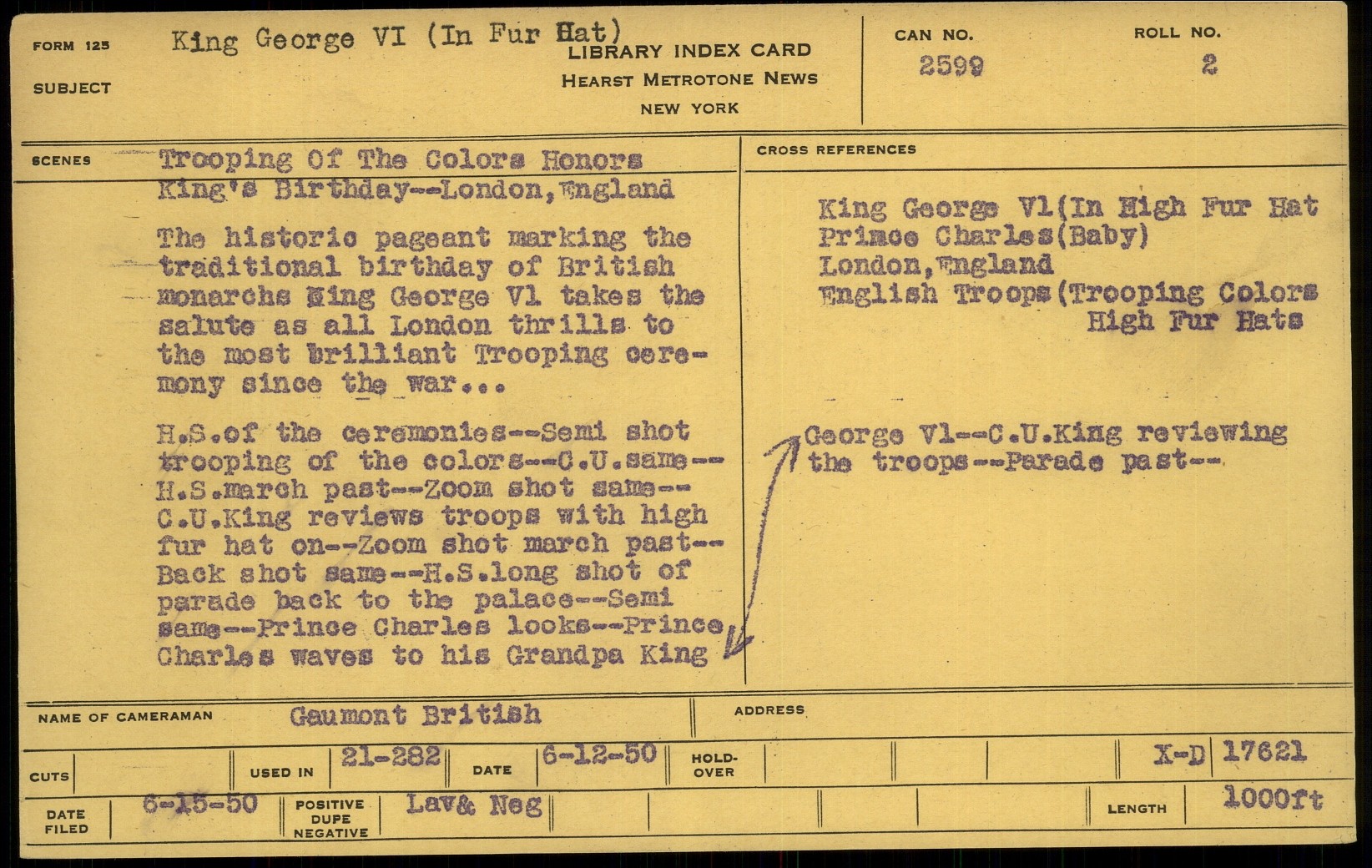 FORM 125
SUBJECT
King George VI (In Fur Hat)
LIBRARY INDEX CARD
HEARST METROTONE NEWS
NEW YORK
CAN NO.
2599
ROLL NO.
2

SCENES
Trooping Of The Colors Honors King's Birthday--London,England

The historic pageant marking the traditional birthday of British monarchs King George Vl takes the salute as all London thrills to the most brilliant Trooping ceremony since the war...

H.S.of the ceremonies--Semi shot trooping of the colors--C.U.same--H.S.march past--Zoom shot same--C.U.King reviews troops with high fur hat on--Zoom shot march past--Back shot same--H.S.long shot of parade back to the palace--Semi same--Prince Charles looks--Prince Charles waves to his Grandpa King

CROSS REFERENCES
King George Vl(In High Fur Hat
Prince Charles(Baby)
London,England
English Troops(Trooping Colors
High Fur Hats

George Vl--C.U.King reviewing the troops--Parade past--

NAME OF CAMERAMAN
Gaumont British
ADDRESS

CUTS
USED IN
21-282
DATE
6-12-50
HOLD-OVER
X-D
17621

DATE FILED
6-15-50
POSITIVE DUPE NEGATIVE
Lav& Neg
LENGTH
1000ft